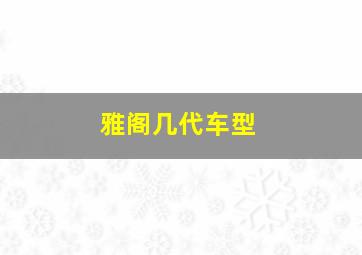 雅阁几代车型